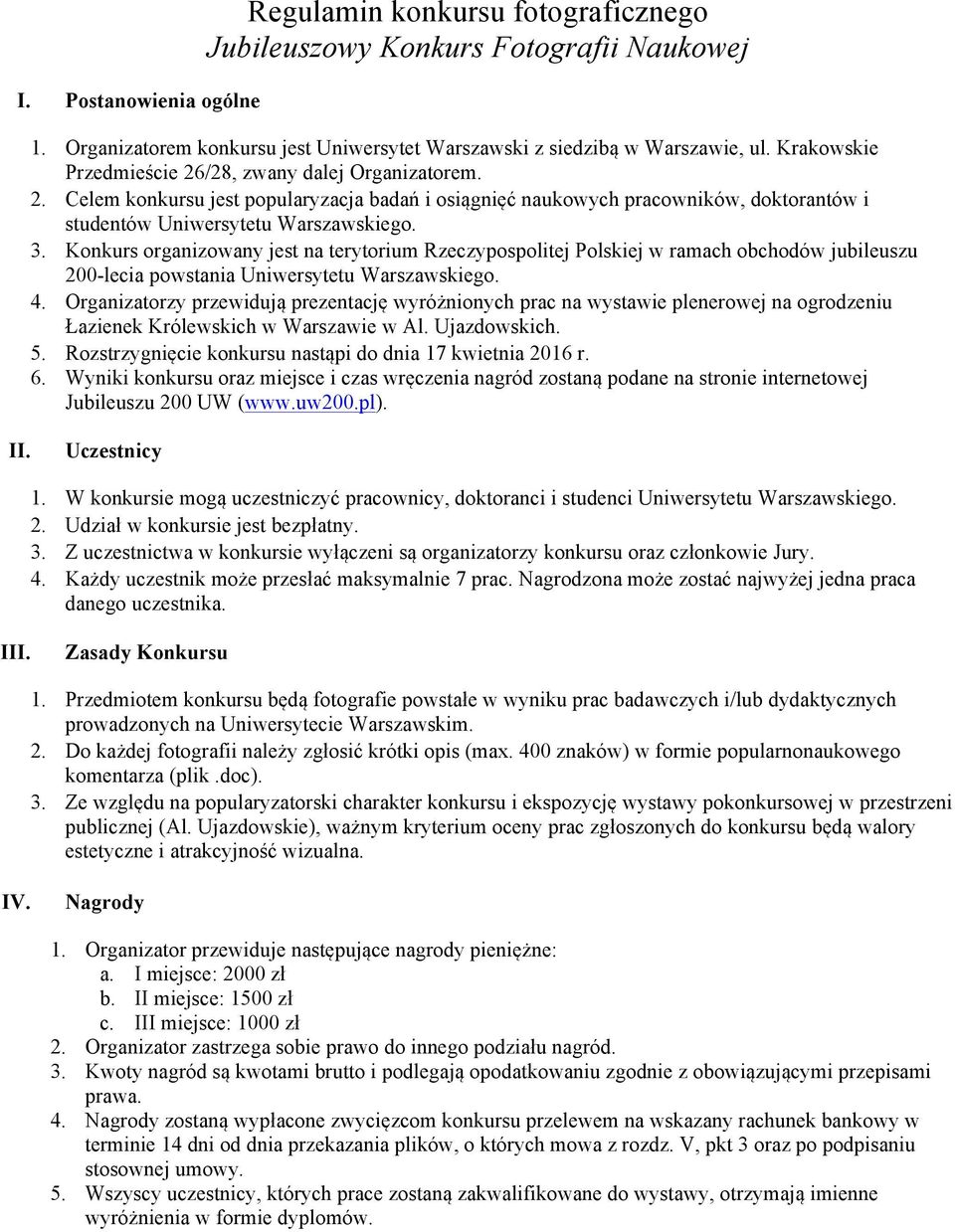 Regulamin konkursu fotograficznego
Jubileuszowy Konkurs Fotografii Naukowej

I. Postanowienia ogólne

1. Organizatorem konkursu jest Uniwersytet Warszawski z siedzibą w Warszawie, ul. Krakowskie Przedmieście 26/28, zwany dalej Organizatorem.
2. Celem konkursu jest popularyzacja badań i osiągnięć naukowych pracowników, doktorantów i studentów Uniwersytetu Warszawskiego.
3. Konkurs organizowany jest na terytorium Rzeczypospolitej Polskiej w ramach obchodów jubileuszu 200-lecia powstania Uniwersytetu Warszawskiego.
4. Organizatorzy przewidują prezentację wyróżnionych prac na wystawie plenerowej na ogrodzeniu Łazienek Królewskich w Warszawie w Al. Ujazdowskich.
5. Rozstrzygnięcie konkursu nastąpi do dnia 17 kwietnia 2016 r.
6. Wyniki konkursu oraz miejsce i czas wręczenia nagród zostaną podane na stronie internetowej Jubileuszu 200 UW (www.uw200.pl).

II. Uczestnicy

1. W konkursie mogą uczestniczyć pracownicy, doktoranci i studenci Uniwersytetu Warszawskiego.
2. Udział w konkursie jest bezpłatny.
3. Z uczestnictwa w konkursie wyłączeni są organizatorzy konkursu oraz członkowie Jury.
4. Każdy uczestnik może przesłać maksymalnie 7 prac. Nagrodzona może zostać najwyżej jedna praca danego uczestnika.

III. Zasady Konkursu

1. Przedmiotem konkursu będą fotografie powstałe w wyniku prac badawczych i/lub dydaktycznych prowadzonych na Uniwersytecie Warszawskim.
2. Do każdej fotografii należy zgłosić krótki opis (max. 400 znaków) w formie popularnonaukowego komentarza (plik .doc).
3. Ze względu na popularyzatorski charakter konkursu i ekspozycję wystawy pokonkursowej w przestrzeni publicznej (Al. Ujazdowskie), ważnym kryterium oceny prac zgłoszonych do konkursu będą walory estetyczne i atrakcyjność wizualna.

IV. Nagrody

1. Organizator przewiduje następujące nagrody pieniężne:
a. I miejsce: 2000 zł
b. II miejsce: 1500 zł
c. III miejsce: 1000 zł
2. Organizator zastrzega sobie prawo do innego podziału nagród.
3. Kwoty nagród są kwotami brutto i podlegają opodatkowaniu zgodnie z obowiązującymi przepisami prawa.
4. Nagrody zostaną wypłacone zwycięzcom konkursu przelewem na wskazany rachunek bankowy w terminie 14 dni od dnia przekazania plików, o których mowa z rozdz. V, pkt 3 oraz po podpisaniu stosownej umowy.
5. Wszyscy uczestnicy, których prace zostaną zakwalifikowane do wystawy, otrzymają imienne wyróżnienia w formie dyplomów.